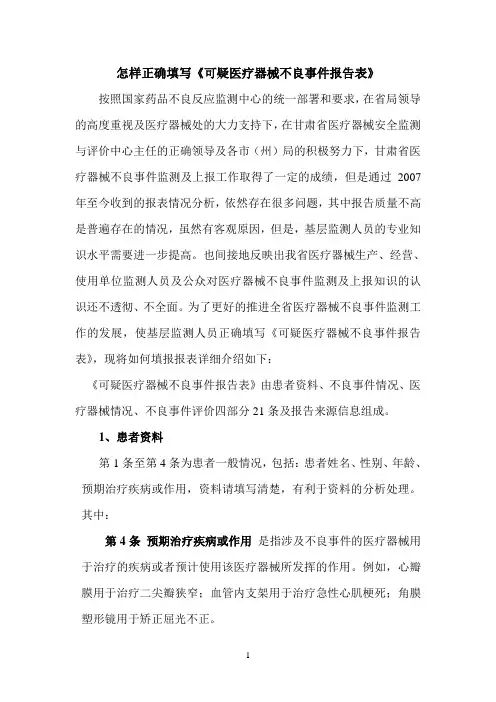 怎样正确填写《可疑医疗器械不良事件报告表》

按照国家药品不良反应监测中心的统一部署和要求，在省局领导的高度重视及医疗器械处的大力支持下，在甘肃省医疗器械安全监测与评价中心主任的正确领导及各市（州）局的积极努力下，甘肃省医疗器械不良事件监测及上报工作取得了一定的成绩，但是通过 2007 年至今收到的报表情况分析，依然存在很多问题，其中报告质量不高是普遍存在的情况，虽然有客观原因，但是，基层监测人员的专业知识水平需要进一步提高。也间接地反映出我省医疗器械生产、经营、使用单位监测人员及公众对医疗器械不良事件监测及上报知识的认识还不透彻、不全面。为了更好的推进全省医疗器械不良事件监测工作的发展，使基层监测人员正确填写《可疑医疗器械不良事件报告表》，现将如何填报报表详细介绍如下：

《可疑医疗器械不良事件报告表》由患者资料、不良事件情况、医疗器械情况、不良事件评价四部分 21 条及报告来源信息组成。

1、患者资料

第 1 条至第 4 条为患者一般情况，包括：患者姓名、性别、年龄、预期治疗疾病或作用，资料请填写清楚，有利于资料的分析处理。其中：

第 4 条 预期治疗疾病或作用 是指涉及不良事件的医疗器械用于治疗的疾病或者预计使用该医疗器械所发挥的作用。例如，心瓣膜用于治疗二尖瓣狭窄；血管内支架用于治疗急性心肌梗死；角膜塑形镜用于矫正屈光不正。

1